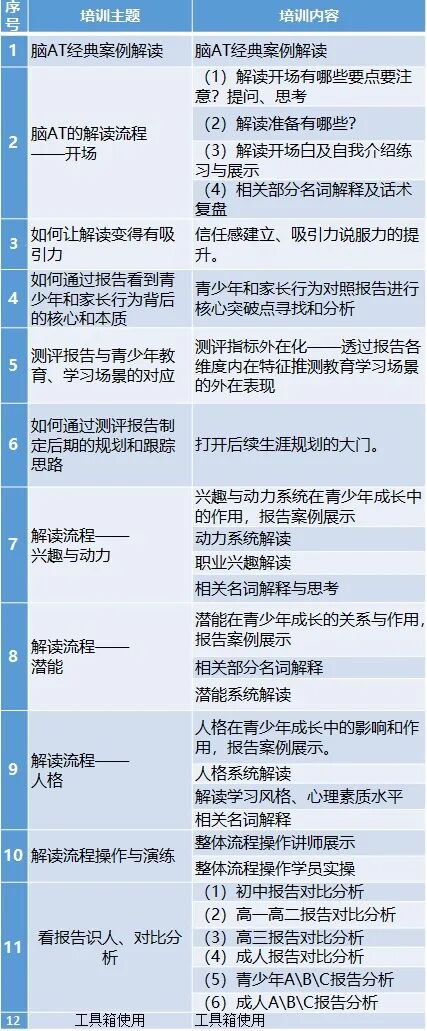 | 序号 | 培训主题 | 培训内容 |
|---|---|---|
| 1 | 脑AT经典案例解读 | 脑AT经典案例解读 |
| 2 | 脑AT的解读流程——开场 | （1）解读开场有哪些要点要注意？提问、思考 |
| | | （2）解读准备有哪些？ |
| | | （3）解读开场白及自我介绍练习与展示 |
| | | （4）相关部分名词解释及话术复盘 |
| 3 | 如何让解读变得有吸引力 | 信任感建立、吸引力说服力的提升。 |
| 4 | 如何通过报告看到青少年和家长行为背后的核心和本质 | 青少年和家长行为对照报告进行核心突破点寻找和分析 |
| 5 | 测评报告与青少年教育、学习场景的对应 | 测评指标外在化——透过报告各维度内在特征推测教育学习场景的外在表现 |
| 6 | 如何通过测评报告制定后期的规划和跟踪思路 | 打开后续生涯规划的大门。 |
| 7 | 解读流程——兴趣与动力 | 兴趣与动力系统在青少年成长中的作用，报告案例展示 |
| | | 动力系统解读 |
| | | 职业兴趣解读 |
| | | 相关名词解释与思考 |
| 8 | 解读流程——潜能 | 潜能在青少年成长的关系与作用，报告案例展示 |
| | | 相关部分名词解释 |
| | | 潜能系统解读 |
| 9 | 解读流程——人格 | 人格在青少年成长中的影响和作用，报告案例展示。 |
| | | 人格系统解读 |
| | | 解读学习风格、心理素质水平 |
| | | 相关名词解释 |
| 10 | 解读流程操作与演练 | 整体流程操作讲师展示 |
| | | 整体流程操作学员实操 |
| 11 | 看报告识人、对比分析 | （1）初中报告对比分析 |
| | | （2）高一高二报告对比分析 |
| | | （3）高三报告对比分析 |
| | | （4）成人报告对比分析 |
| | | （5）青少年A\B\C报告分析 |
| | | （6）成人A\B\C报告分析 |
| 12 | 工具箱使用 | 工具箱使用 |